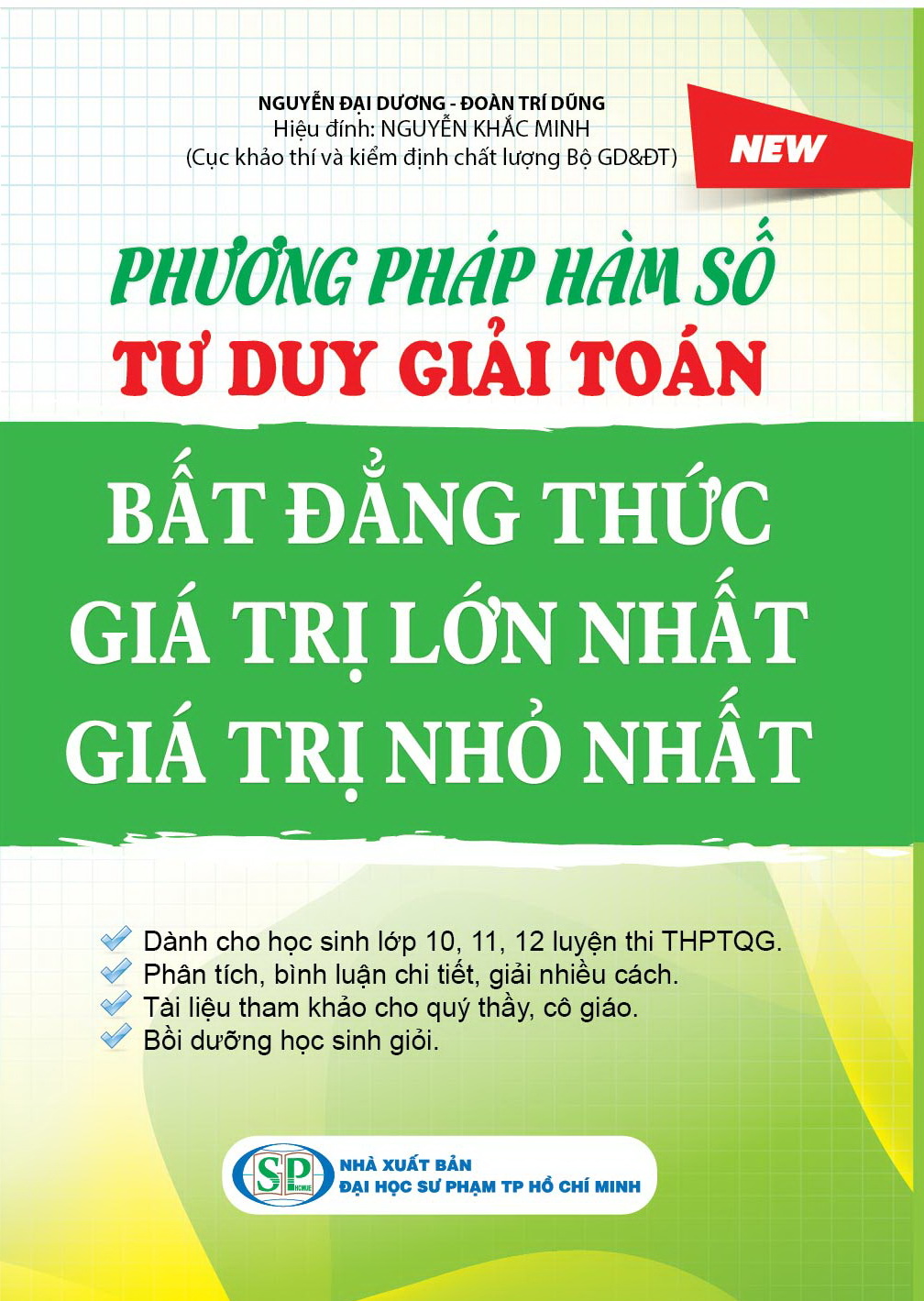 NGUYỄN ĐẠI DƯƠNG - ĐOÀN TRÍ DŨNG
Hiệu đính: NGUYỄN KHẮC MINH
(Cục khảo thí và kiểm định chất lượng Bộ GD&ĐT)

NEW

PHƯƠNG PHÁP HÀM SỐ
TƯ DUY GIẢI TOÁN

BẤT ĐẲNG THỨC
GIÁ TRỊ LỚN NHẤT
GIÁ TRỊ NHỎ NHẤT

Dành cho học sinh lớp 10, 11, 12 luyện thi THPTQG.
Phân tích, bình luận chi tiết, giải nhiều cách.
Tài liệu tham khảo cho quý thầy, cô giáo.
Bồi dưỡng học sinh giỏi.

SP HCMUE
NHÀ XUẤT BẢN
ĐẠI HỌC SƯ PHẠM TP HỒ CHÍ MINH